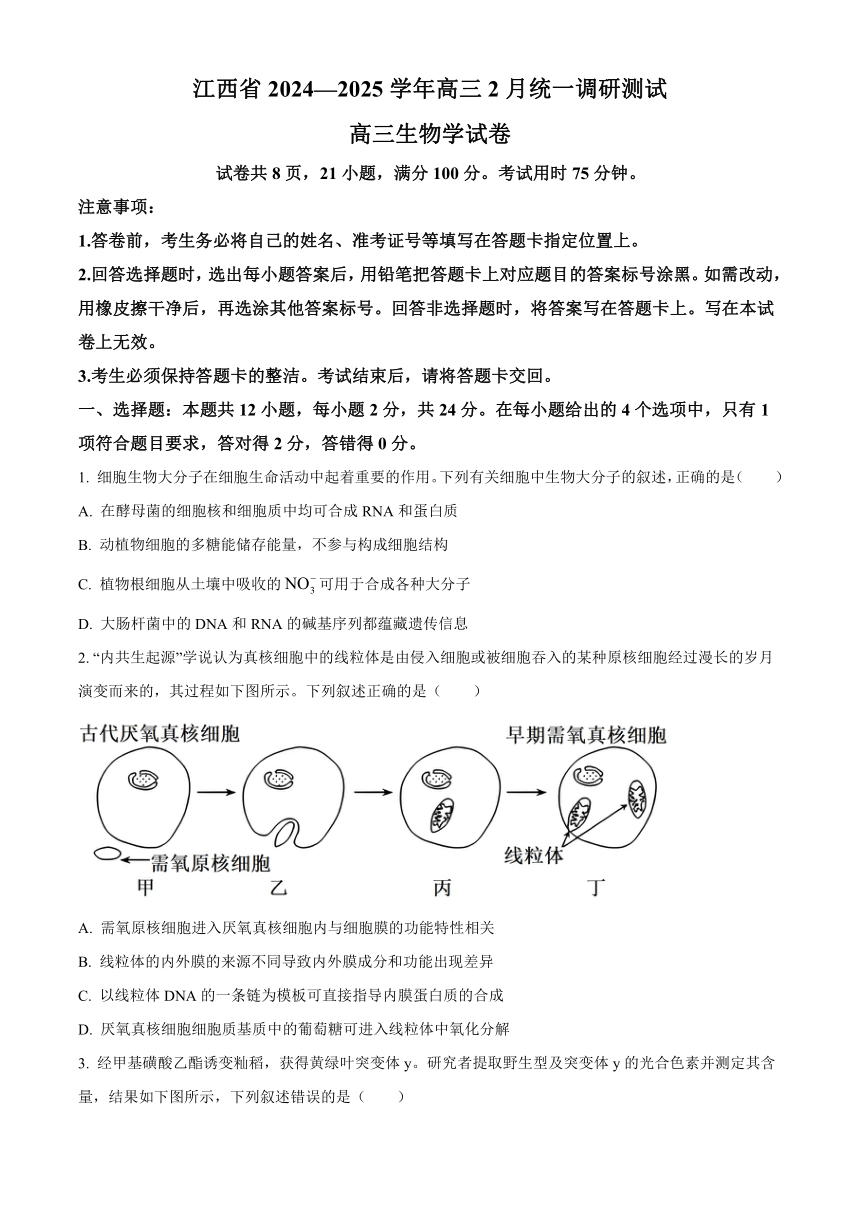 江西省 2024—2025 学年高三 2 月统一调研测试

高三生物学试卷

试卷共 8 页，21 小题，满分 100 分。考试用时 75 分钟。

注意事项：

1.答卷前，考生务必将自己的姓名、准考证号等填写在答题卡指定位置上。

2.回答选择题时，选出每小题答案后，用铅笔把答题卡上对应题目的答案标号涂黑。如需改动，用橡皮擦干净后，再选涂其他答案标号。回答非选择题时，将答案写在答题卡上。写在本试卷上无效。

3.考生必须保持答题卡的整洁。考试结束后，请将答题卡交回。

一、选择题：本题共 12 小题，每小题 2 分，共 24 分。在每小题给出的 4 个选项中，只有 1 项符合题目要求，答对得 2 分，答错得 0 分。

1. 细胞生物大分子在细胞生命活动中起着重要的作用。下列有关细胞中生物大分子的叙述，正确的是（　　）

A. 在酵母菌的细胞核和细胞质中均可合成 RNA 和蛋白质

B. 动植物细胞的多糖能储存能量，不参与构成细胞结构

C. 植物根细胞从土壤中吸收的 $NO_3^-$ 可用于合成各种大分子

D. 大肠杆菌中的 DNA 和 RNA 的碱基序列都蕴藏遗传信息

2. “内共生起源”学说认为真核细胞中的线粒体是由侵入细胞或被细胞吞入的某种原核细胞经过漫长的岁月演变而来的，其过程如下图所示。下列叙述正确的是（　　）

古代厌氧真核细胞

早期需氧真核细胞

需氧原核细胞

线粒体

甲

乙

丙

丁

A. 需氧原核细胞进入厌氧真核细胞内与细胞膜的功能特性相关

B. 线粒体的内外膜的来源不同导致内外膜成分和功能出现差异

C. 以线粒体 DNA 的一条链为模板可直接指导内膜蛋白质的合成

D. 厌氧真核细胞细胞质基质中的葡萄糖可进入线粒体中氧化分解

3. 经甲基磺酸乙酯诱变籼稻，获得黄绿叶突变体 y。研究者提取野生型及突变体 y 的光合色素并测定其含量，结果如下图所示，下列叙述错误的是（　　）